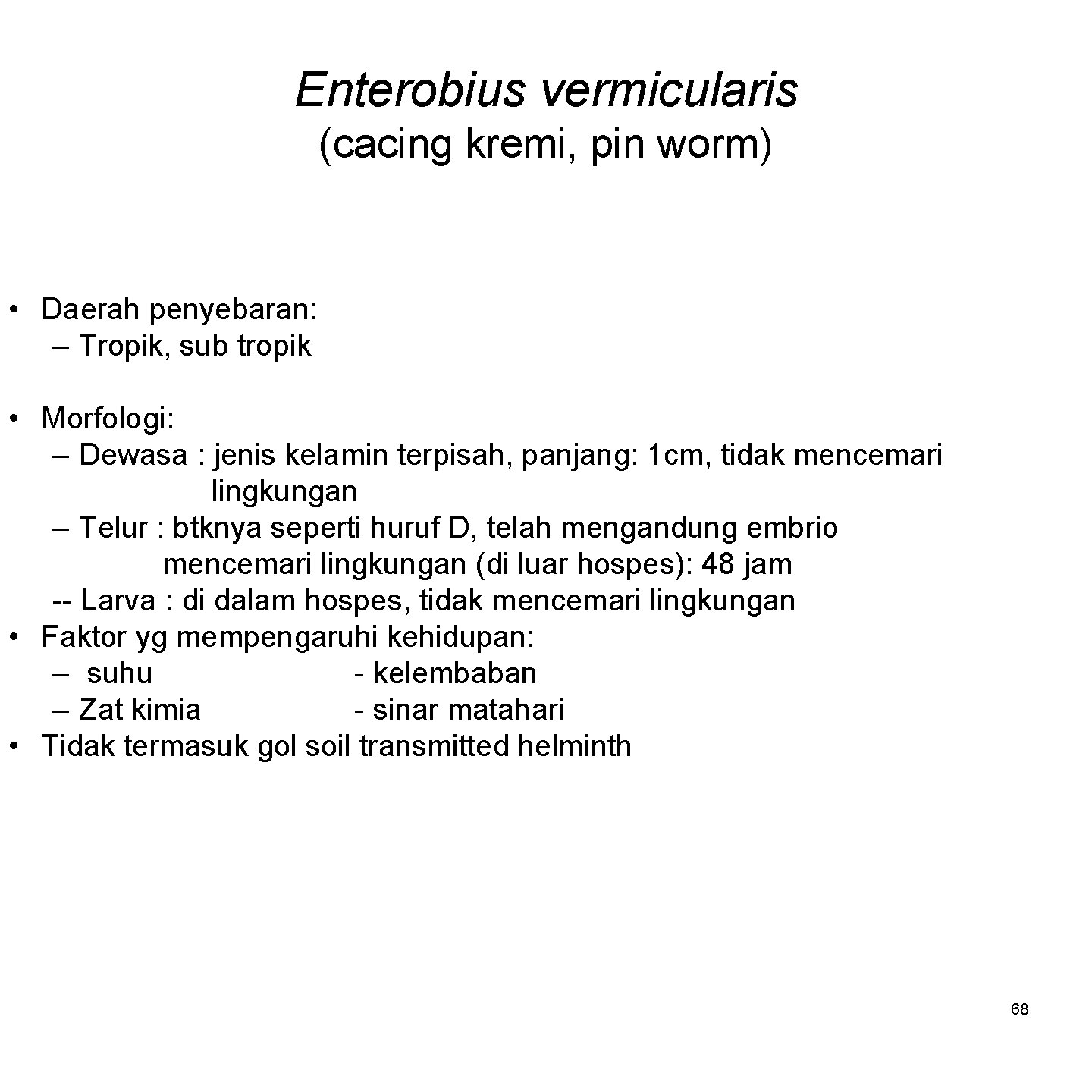 Enterobius vermicularis
(cacing kremi, pin worm)

• Daerah penyebaran:
– Tropik, sub tropik

• Morfologi:
– Dewasa : jenis kelamin terpisah, panjang: 1cm, tidak mencemari lingkungan
– Telur : btknya seperti huruf D, telah mengandung embrio mencemari lingkungan (di luar hospes): 48 jam
-- Larva : di dalam hospes, tidak mencemari lingkungan
• Faktor yg mempengaruhi kehidupan:
– suhu - kelembaban
– Zat kimia - sinar matahari
• Tidak termasuk gol soil transmitted helminth

68